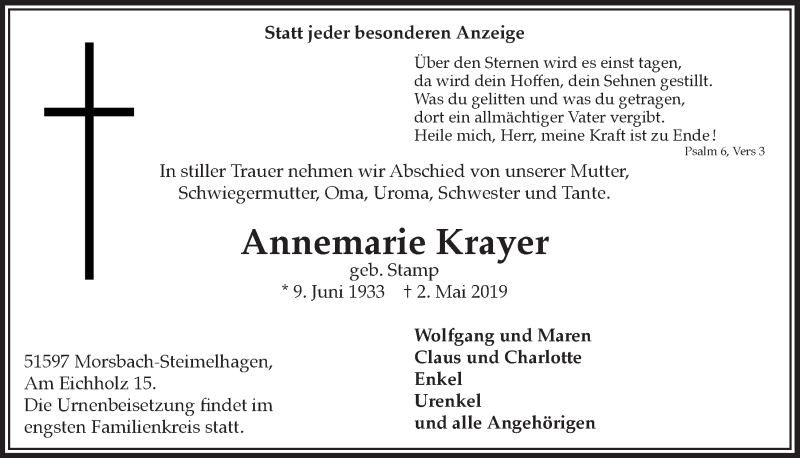 Statt jeder besonderen Anzeige

Über den Sternen wird es einst tagen,
da wird dein Hoffen, dein Sehnen gestillt.
Was du gelitten und was du getragen,
dort ein allmächtiger Vater vergibt.
Heile mich, Herr, meine Kraft ist zu Ende!
Psalm 6, Vers 3

In stiller Trauer nehmen wir Abschied von unserer Mutter, Schwiegermutter, Oma, Uroma, Schwester und Tante.

Annemarie Krayer
geb. Stamp
* 9. Juni 1933 † 2. Mai 2019

51597 Morsbach-Steimelhagen,
Am Eichholz 15.
Die Urnenbeisetzung findet im engsten Familienkreis statt.

Wolfgang und Maren
Claus und Charlotte
Enkel
Urenkel
und alle Angehörigen